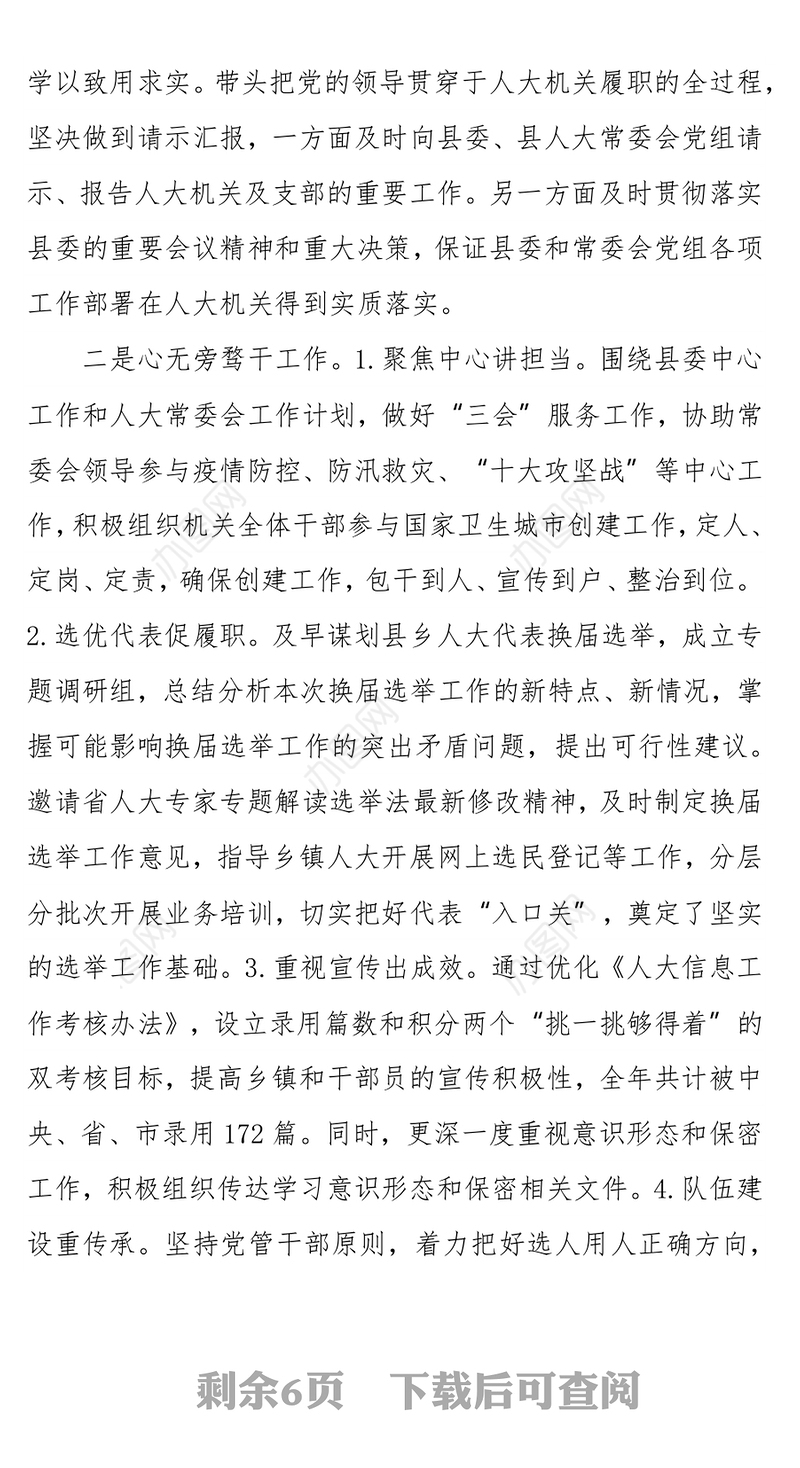 学以致用求实。带头把党的领导贯穿于人大机关履职的全过程，坚决做到请示汇报，一方面及时向县委、县人大常委会党组请示、报告人大机关及支部的重要工作。另一方面及时贯彻落实县委的重要会议精神和重大决策，保证县委和常委会党组各项工作部署在人大机关得到实质落实。

二是心无旁骛干工作。1.聚焦中心讲担当。围绕县委中心工作和人大常委会工作计划，做好“三会”服务工作，协助常委会领导参与疫情防控、防汛救灾、“十大攻坚战”等中心工作，积极组织机关全体干部参与国家卫生城市创建工作，定人、定岗、定责，确保创建工作，包干到人、宣传到户、整治到位。2.选优代表促履职。及早谋划县乡人大代表换届选举，成立专题调研组，总结分析本次换届选举工作的新特点、新情况，掌握可能影响换届选举工作的突出矛盾问题，提出可行性建议。邀请省人大专家专题解读选举法最新修改精神，及时制定换届选举工作意见，指导乡镇人大开展网上选民登记等工作，分层分批次开展业务培训，切实把好代表“入口关”，奠定了坚实的选举工作基础。3.重视宣传出成效。通过优化《人大信息工作考核办法》，设立录用篇数和积分两个“挑一挑够得着”的双考核目标，提高乡镇和干部员的宣传积极性，全年共计被中央、省、市录用172篇。同时，更深一度重视意识形态和保密工作，积极组织传达学习意识形态和保密相关文件。4.队伍建设重传承。坚持党管干部原则，着力把好选人用人正确方向，

剩余6页　下载后可查阅